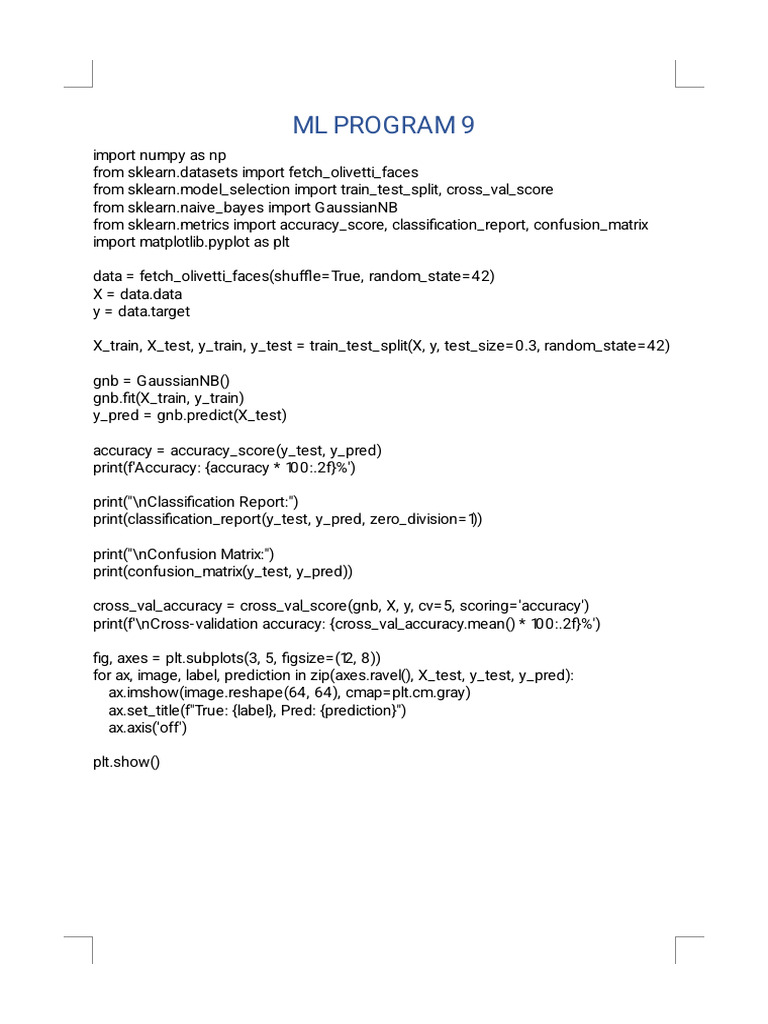 ML PROGRAM 9

import numpy as np
from sklearn.datasets import fetch_olivetti_faces
from sklearn.model_selection import train_test_split, cross_val_score
from sklearn.naive_bayes import GaussianNB
from sklearn.metrics import accuracy_score, classification_report, confusion_matrix
import matplotlib.pyplot as plt

data = fetch_olivetti_faces(shuffle=True, random_state=42)
X = data.data
y = data.target

X_train, X_test, y_train, y_test = train_test_split(X, y, test_size=0.3, random_state=42)

gnb = GaussianNB()
gnb.fit(X_train, y_train)
y_pred = gnb.predict(X_test)

accuracy = accuracy_score(y_test, y_pred)
print(f'Accuracy: {accuracy * 100:.2f}%')

print("\nClassification Report:")
print(classification_report(y_test, y_pred, zero_division=1))

print("\nConfusion Matrix:")
print(confusion_matrix(y_test, y_pred))

cross_val_accuracy = cross_val_score(gnb, X, y, cv=5, scoring='accuracy')
print(f'\nCross-validation accuracy: {cross_val_accuracy.mean() * 100:.2f}%')

fig, axes = plt.subplots(3, 5, figsize=(12, 8))
for ax, image, label, prediction in zip(axes.ravel(), X_test, y_test, y_pred):
    ax.imshow(image.reshape(64, 64), cmap=plt.cm.gray)
    ax.set_title(f"True: {label}, Pred: {prediction}")
    ax.axis('off')

plt.show()